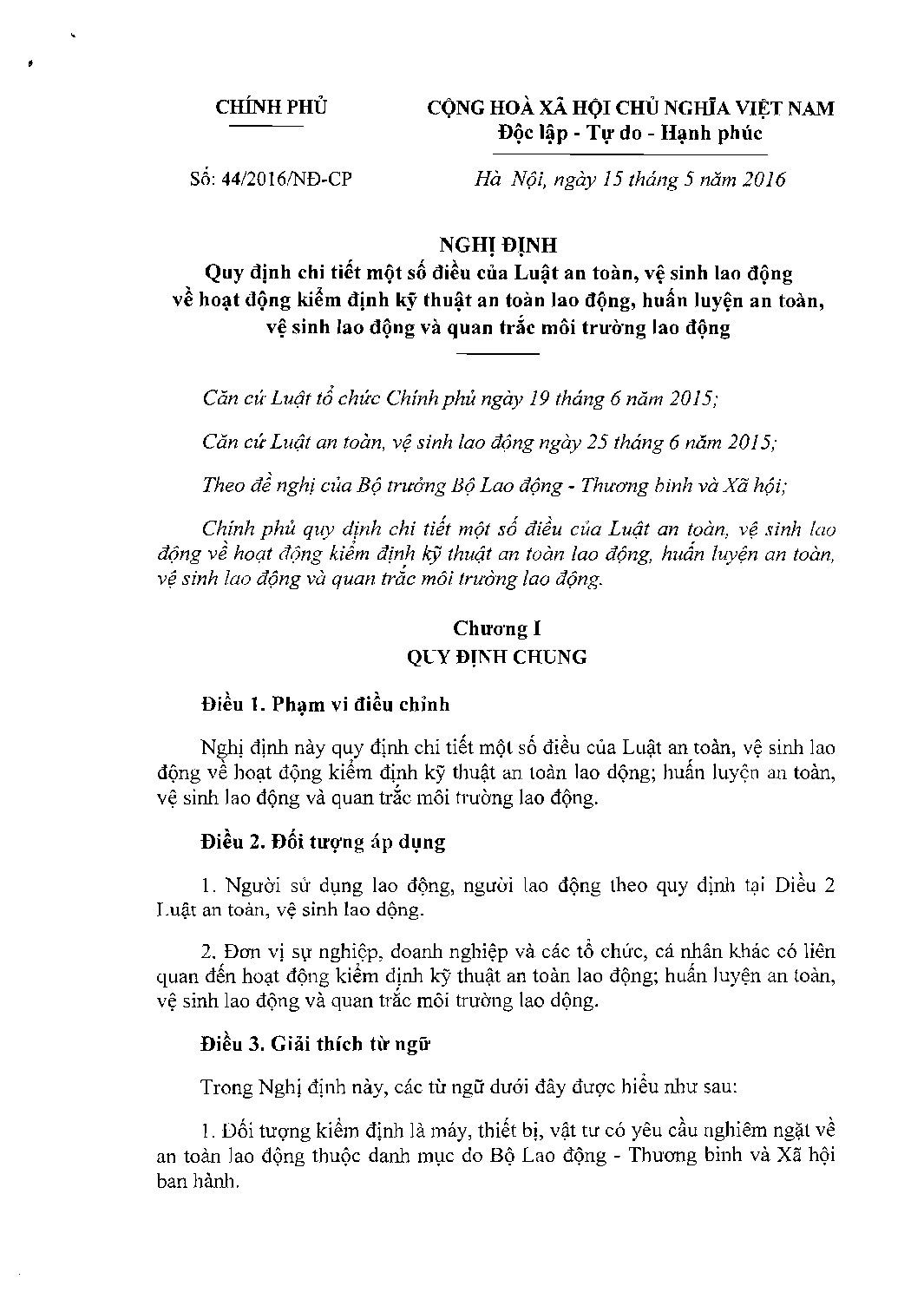 CHÍNH PHỦ

CỘNG HOÀ XÃ HỘI CHỦ NGHĨA VIỆT NAM
Độc lập - Tự do - Hạnh phúc

Số: 44/2016/NĐ-CP

Hà Nội, ngày 15 tháng 5 năm 2016

NGHỊ ĐỊNH
Quy định chi tiết một số điều của Luật an toàn, vệ sinh lao động về hoạt động kiểm định kỹ thuật an toàn lao động, huấn luyện an toàn, vệ sinh lao động và quan trắc môi trường lao động

Căn cứ Luật tổ chức Chính phủ ngày 19 tháng 6 năm 2015;

Căn cứ Luật an toàn, vệ sinh lao động ngày 25 tháng 6 năm 2015;

Theo đề nghị của Bộ trưởng Bộ Lao động - Thương binh và Xã hội;

Chính phủ quy định chi tiết một số điều của Luật an toàn, vệ sinh lao động về hoạt động kiểm định kỹ thuật an toàn lao động, huấn luyện an toàn, vệ sinh lao động và quan trắc môi trường lao động.

Chương I
QUY ĐỊNH CHUNG

Điều 1. Phạm vi điều chỉnh

Nghị định này quy định chi tiết một số điều của Luật an toàn, vệ sinh lao động về hoạt động kiểm định kỹ thuật an toàn lao động; huấn luyện an toàn, vệ sinh lao động và quan trắc môi trường lao động.

Điều 2. Đối tượng áp dụng

1. Người sử dụng lao động, người lao động theo quy định tại Điều 2 Luật an toàn, vệ sinh lao động.

2. Đơn vị sự nghiệp, doanh nghiệp và các tổ chức, cá nhân khác có liên quan đến hoạt động kiểm định kỹ thuật an toàn lao động; huấn luyện an toàn, vệ sinh lao động và quan trắc môi trường lao động.

Điều 3. Giải thích từ ngữ

Trong Nghị định này, các từ ngữ dưới đây được hiểu như sau:

1. Đối tượng kiểm định là máy, thiết bị, vật tư có yêu cầu nghiêm ngặt về an toàn lao động thuộc danh mục do Bộ Lao động - Thương binh và Xã hội ban hành.